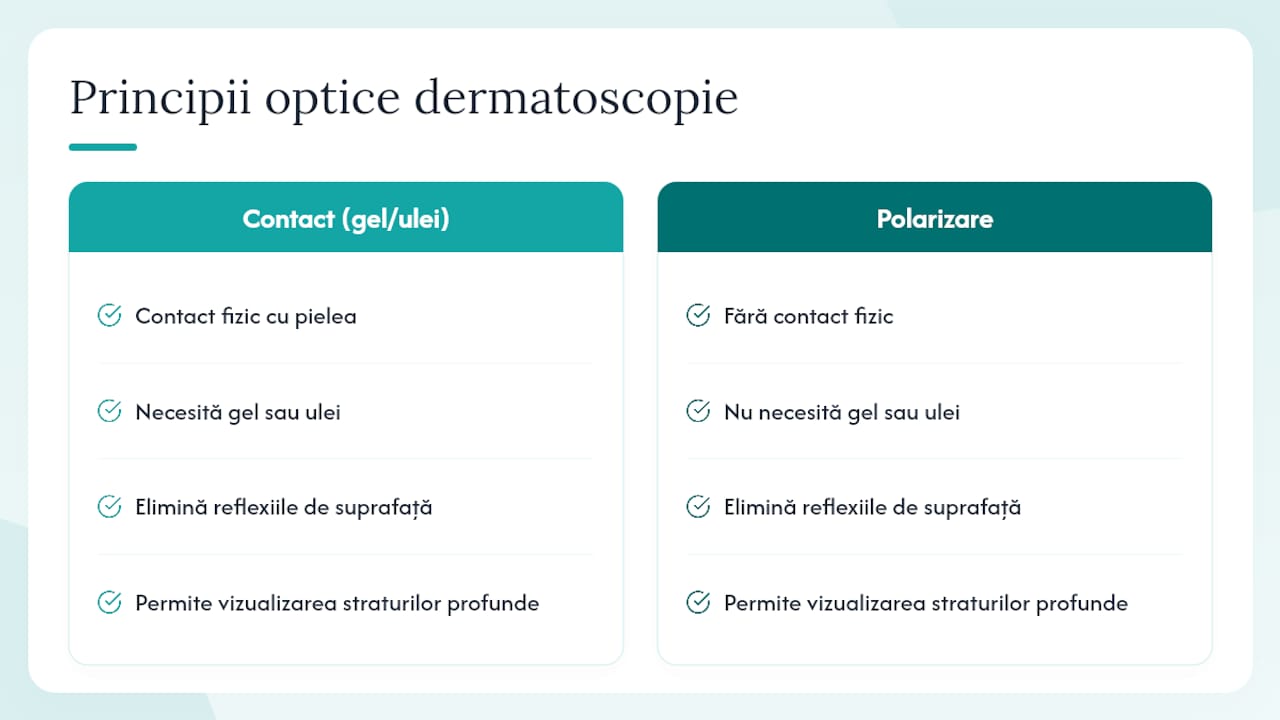 Principii optice dermatoscopie

Contact (gel/ulei)

Contact fizic cu pielea

Necesită gel sau ulei

Elimină reflexiile de suprafață

Permite vizualizarea straturilor profunde

Polarizare

Fără contact fizic

Nu necesită gel sau ulei

Elimină reflexiile de suprafață

Permite vizualizarea straturilor profunde